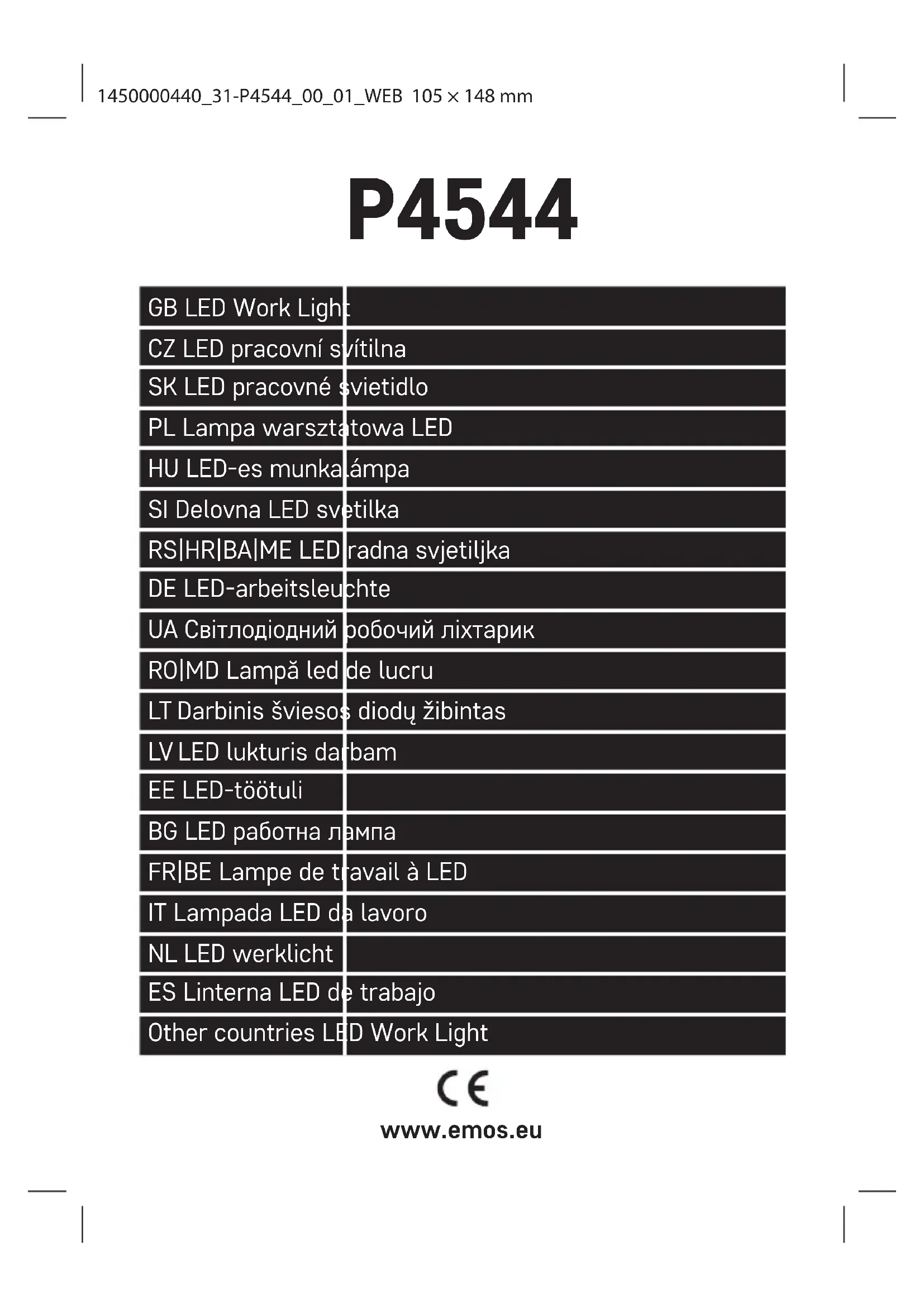 1450000440_31-P4544_00_01_WEB 105 × 148 mm

P4544

GB LED Work Light
CZ LED pracovní svítilna
SK LED pracovné svietidlo
PL Lampa warsztatowa LED
HU LED-es munkalámpa
SI Delovna LED svetilka
RS|HR|BA|ME LED radna svjetiljka
DE LED-arbeitsleuchte
UA Світлодіодний робочий ліхтарик
RO|MD Lampă led de lucru
LT Darbinis šviesos diodų žibintas
LV LED lukturis darbam
EE LED-töötuli
BG LED работна лампа
FR|BE Lampe de travail à LED
IT Lampada LED da lavoro
NL LED werklicht
ES Linterna LED de trabajo
Other countries LED Work Light

CE

www.emos.eu